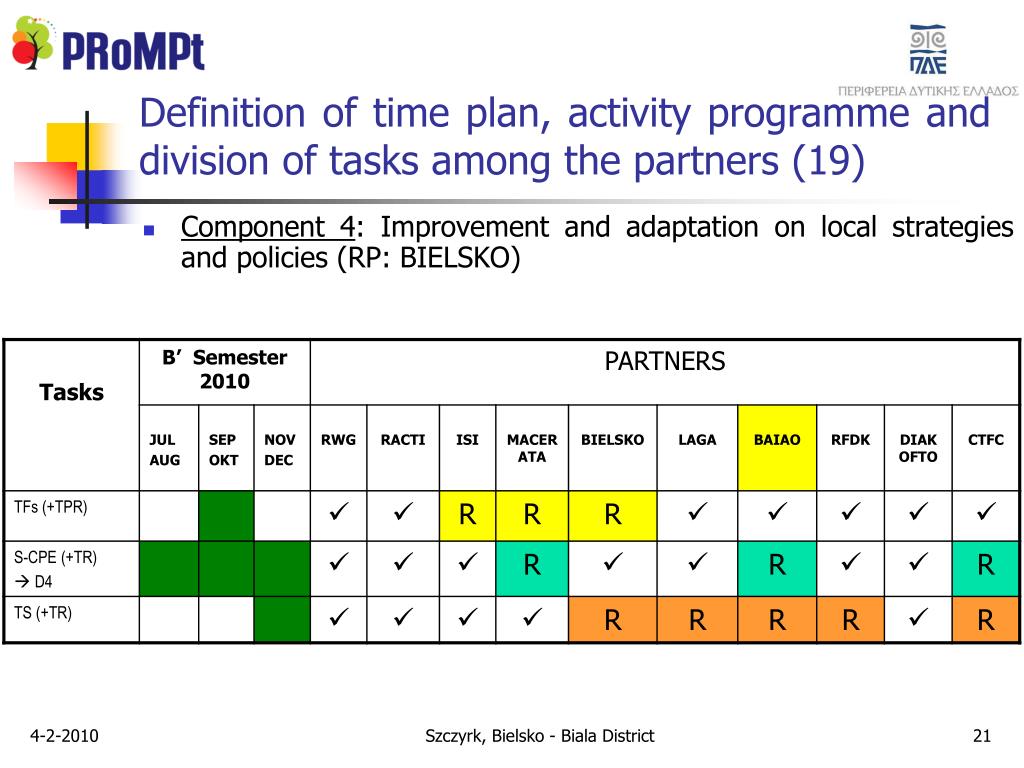 PRoMPt

ΠΔΕ
ΠΕΡΙΦΕΡΕΙΑ ΔΥΤΙΚΗΣ ΕΛΛΑΔΟΣ

Definition of time plan, activity programme and division of tasks among the partners (19)

Component 4: Improvement and adaptation on local strategies and policies (RP: BIELSKO)

| Tasks | B' Semester 2010 | | | PARTNERS | | | | | | | | | |
|---|---|---|---|---|---|---|---|---|---|---|---|---|---|
| | JUL AUG | SEP OKT | NOV DEC | RWG | RACTI | ISI | MACERATA | BIELSKO | LAGA | BAIAO | RFDK | DIAKOFTO | CTFC |
| TFs (+TPR) | | | | ✓ | ✓ | R | R | R | ✓ | ✓ | ✓ | ✓ | ✓ |
| S-CPE (+TR) → D4 | | | | ✓ | ✓ | ✓ | R | ✓ | ✓ | R | ✓ | ✓ | R |
| TS (+TR) | | | | ✓ | ✓ | ✓ | ✓ | R | R | R | R | ✓ | R |

4-2-2010 Szczyrk, Bielsko - Biala District 21